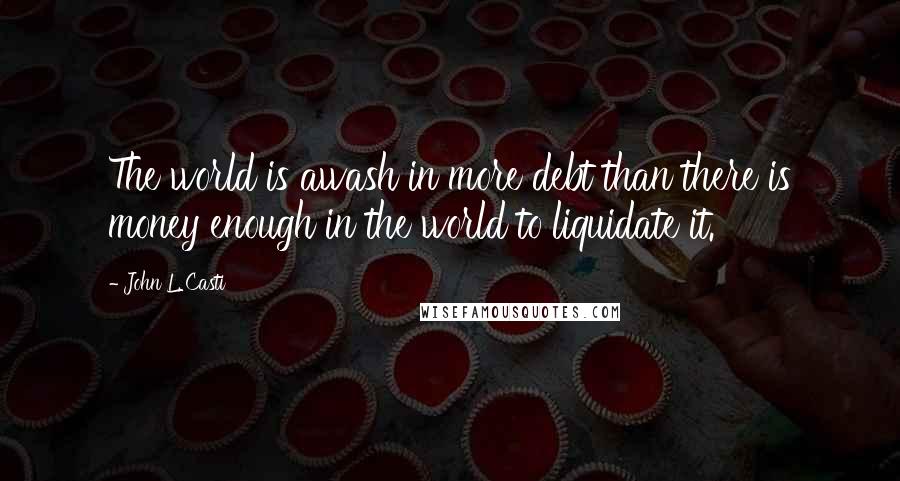 The world is awash in more debt than there is money enough in the world to liquidate it.

- John L. Casti

WISEFAMOUSQUOTES.COM